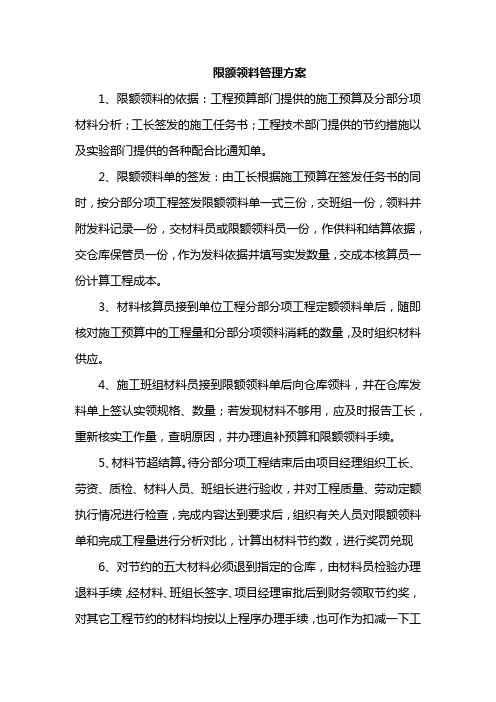 限额领料管理方案

1、限额领料的依据：工程预算部门提供的施工预算及分部分项材料分析；工长签发的施工任务书；工程技术部门提供的节约措施以及实验部门提供的各种配合比通知单。

2、限额领料单的签发：由工长根据施工预算在签发任务书的同时，按分部分项工程签发限额领料单一式三份，交班组一份，领料并附发料记录一份，交材料员或限额领料员一份，作供料和结算依据，交仓库保管员一份，作为发料依据并填写实发数量，交成本核算员一份计算工程成本。

3、材料核算员接到单位工程分部分项工程定额领料单后，随即核对施工预算中的工程量和分部分项领料消耗的数量，及时组织材料供应。

4、施工班组材料员接到限额领料单后向仓库领料，并在仓库发料单上签认实领规格、数量；若发现材料不够用，应及时报告工长，重新核实工作量，查明原因，并办理追补预算和限额领料手续。

5、材料节超结算。待分部分项工程结束后由项目经理组织工长、劳资、质检、材料人员、班组长进行验收，并对工程质量、劳动定额执行情况进行检查，完成内容达到要求后，组织有关人员对限额领料单和完成工程量进行分析对比，计算出材料节约数，进行奖罚兑现

6、对节约的五大材料必须退到指定的仓库，由材料员检验办理退料手续，经材料、班组长签字、项目经理审批后到财务领取节约奖，对其它工程节约的材料均按以上程序办理手续，也可作为扣减一下工